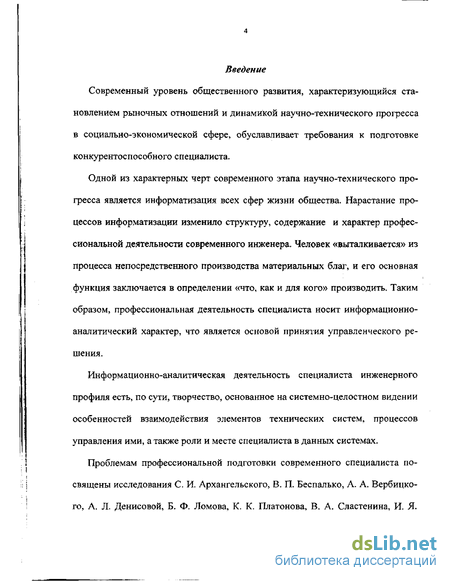 4

Введение

Современный уровень общественного развития, характеризующийся становлением рыночных отношений и динамикой научно-технического прогресса в социально-экономической сфере, обуславливает требования к подготовке конкурентоспособного специалиста.

Одной из характерных черт современного этапа научно-технического прогресса является информатизация всех сфер жизни общества. Нарастание процессов информатизации изменило структуру, содержание и характер профессиональной деятельности современного инженера. Человек «выталкивается» из процесса непосредственного производства материальных благ, и его основная функция заключается в определении «что, как и для кого» производить. Таким образом, профессиональная деятельность специалиста носит информационно-аналитический характер, что является основой принятия управленческого решения.

Информационно-аналитическая деятельность специалиста инженерного профиля есть, по сути, творчество, основанное на системно-целостном видении особенностей взаимодействия элементов технических систем, процессов управления ими, а также роли и месте специалиста в данных системах.

Проблемам профессиональной подготовки современного специалиста посвящены исследования С. И. Архангельского, В. П. Беспалько, А. А. Вербицкого, А. Л. Денисовой, Б. Ф. Ломова, К. К. Платонова, В. А. Сластенина, И. Я.

dsLib.net
библиотека диссертаций